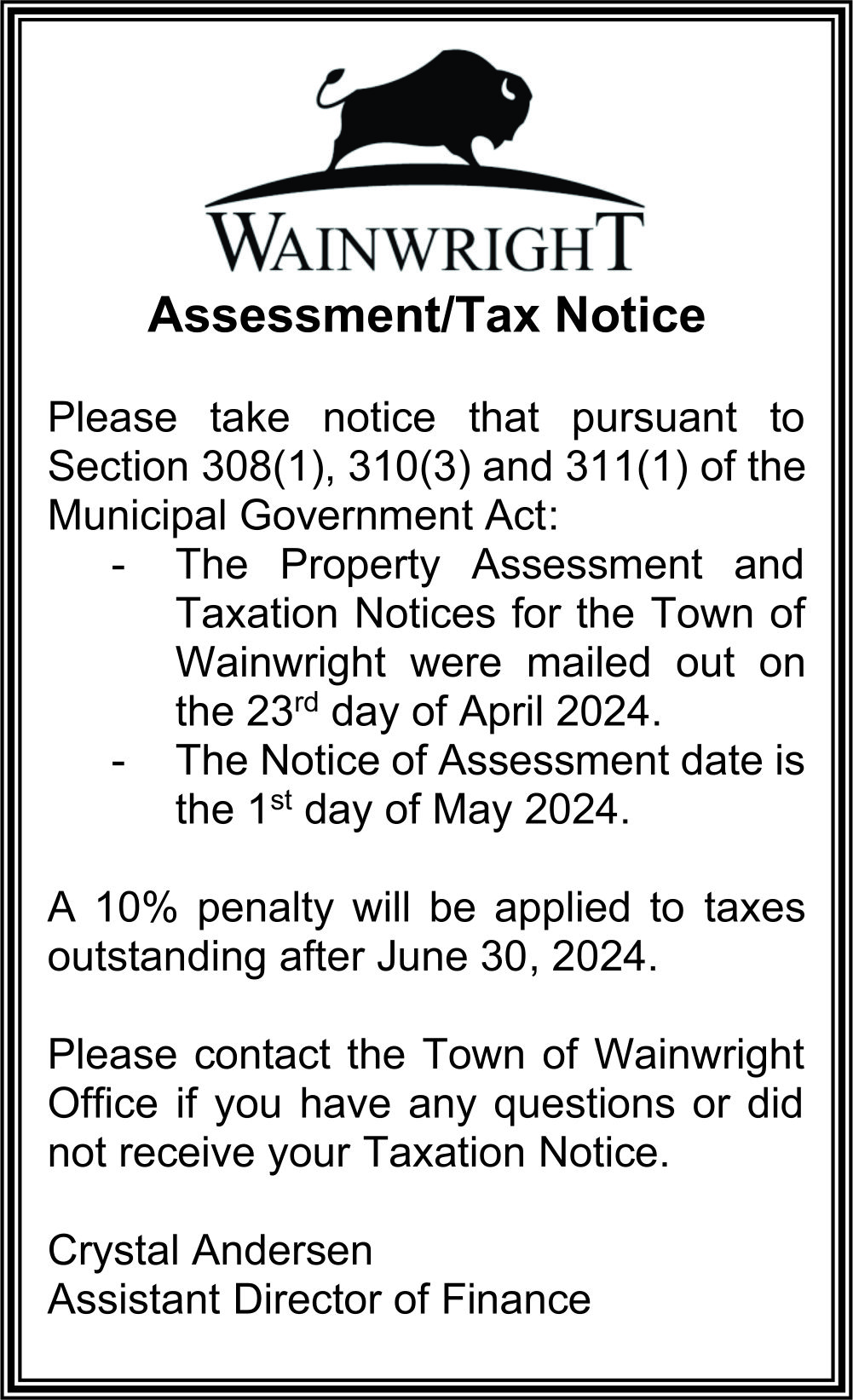 WAINWRIGHT

Assessment/Tax Notice

Please take notice that pursuant to Section 308(1), 310(3) and 311(1) of the Municipal Government Act:

- The Property Assessment and Taxation Notices for the Town of Wainwright were mailed out on the 23rd day of April 2024.
- The Notice of Assessment date is the 1st day of May 2024.

A 10% penalty will be applied to taxes outstanding after June 30, 2024.

Please contact the Town of Wainwright Office if you have any questions or did not receive your Taxation Notice.

Crystal Andersen
Assistant Director of Finance